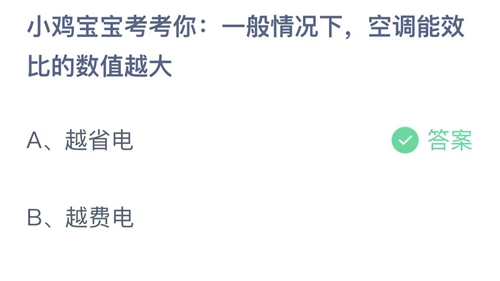 小鸡宝宝考考你：一般情况下，空调能效比的数值越大

A、越省电

答案

B、越费电